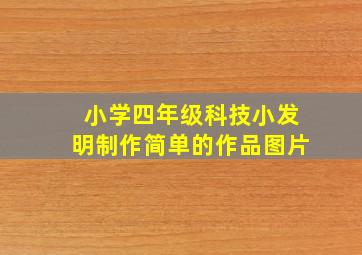 小学四年级科技小发明制作简单的作品图片